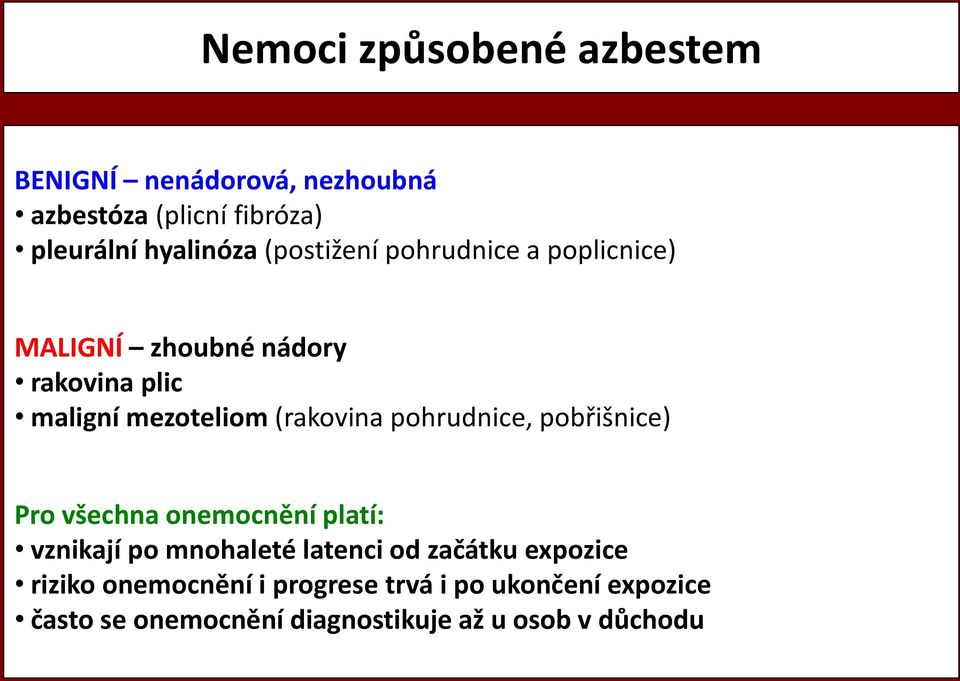 Nemoci způsobené azbestem

BENIGNÍ – nenádorová, nezhoubná
• azbestóza (plicní fibróza)
• pleurální hyalinóza (postižení pohrudnice a poplicnice)

MALIGNÍ – zhoubné nádory
• rakovina plic
• maligní mezoteliom (rakovina pohrudnice, pobřišnice)

Pro všechna onemocnění platí:
• vznikají po mnohaleté latenci od začátku expozice
• riziko onemocnění i progrese trvá i po ukončení expozice
• často se onemocnění diagnostikuje až u osob v důchodu